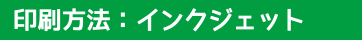 印刷方法：インクジェット